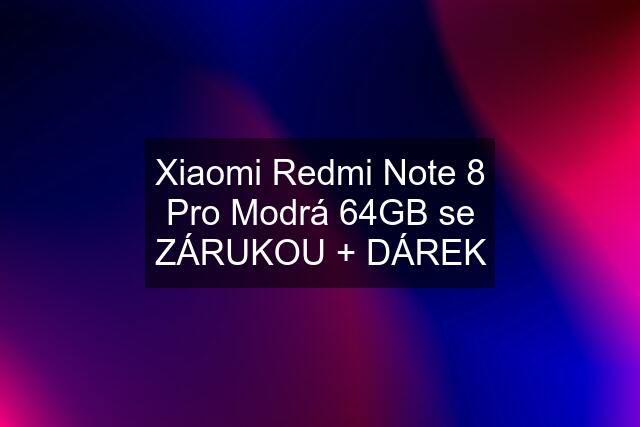 Xiaomi Redmi Note 8 Pro Modrá 64GB se ZÁRUKOU + DÁREK